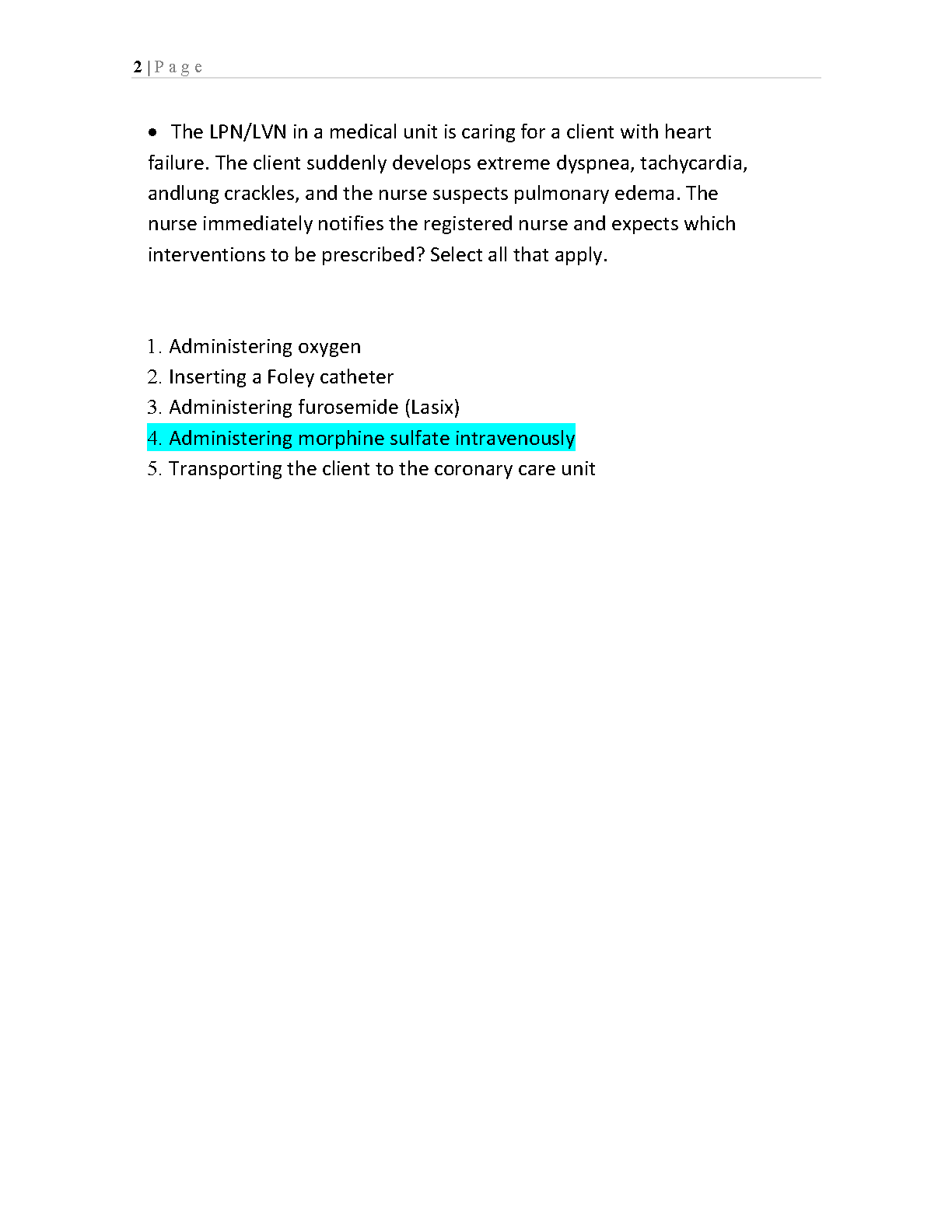 2 | P a g e

• The LPN/LVN in a medical unit is caring for a client with heart failure. The client suddenly develops extreme dyspnea, tachycardia, andlung crackles, and the nurse suspects pulmonary edema. The nurse immediately notifies the registered nurse and expects which interventions to be prescribed? Select all that apply.

1. Administering oxygen
2. Inserting a Foley catheter
3. Administering furosemide (Lasix)
4. Administering morphine sulfate intravenously
5. Transporting the client to the coronary care unit